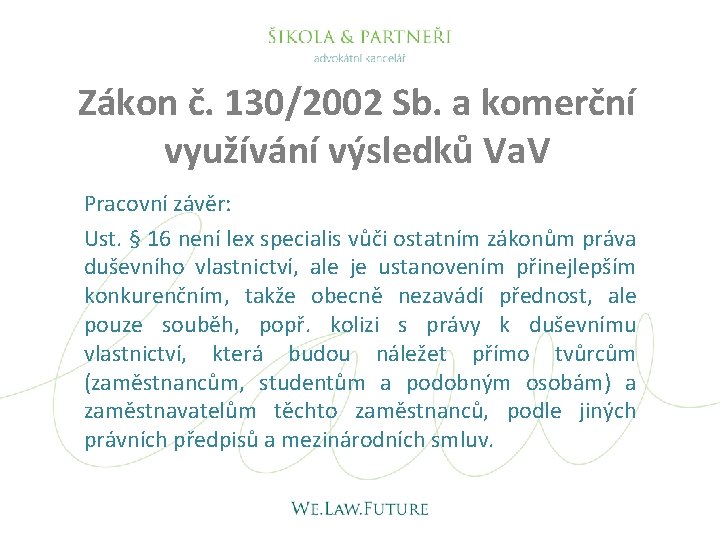 ŠIKOLA & PARTNEŘI
advokátní kancelář

Zákon č. 130/2002 Sb. a komerční využívání výsledků VaV

Pracovní závěr:

Ust. § 16 není lex specialis vůči ostatním zákonům práva duševního vlastnictví, ale je ustanovením přinejlepším konkurenčním, takže obecně nezavádí přednost, ale pouze souběh, popř. kolizi s právy k duševnímu vlastnictví, která budou náležet přímo tvůrcům (zaměstnancům, studentům a podobným osobám) a zaměstnavatelům těchto zaměstnanců, podle jiných právních předpisů a mezinárodních smluv.

WE.LAW.FUTURE